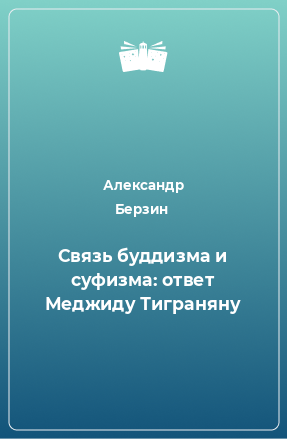 Александр Берзин

Связь буддизма и суфизма: ответ Меджиду Тиграняну